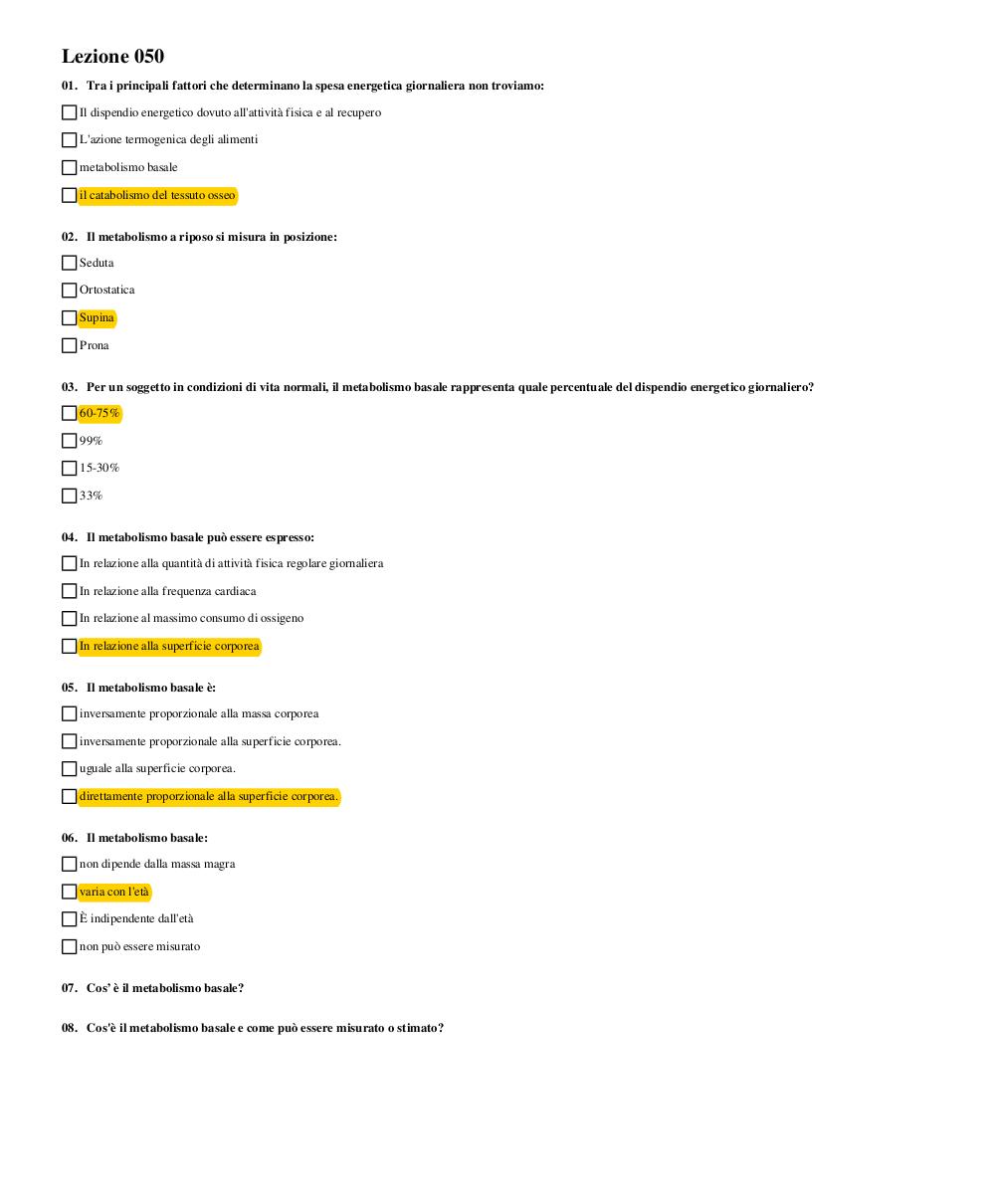 Lezione 050

01. Tra i principali fattori che determinano la spesa energetica giornaliera non troviamo:

Il dispendio energetico dovuto all'attività fisica e al recupero

L'azione termogenica degli alimenti

metabolismo basale

il catabolismo del tessuto osseo

02. Il metabolismo a riposo si misura in posizione:

Seduta

Ortostatica

Supina

Prona

03. Per un soggetto in condizioni di vita normali, il metabolismo basale rappresenta quale percentuale del dispendio energetico giornaliero?

60-75%

99%

15-30%

33%

04. Il metabolismo basale può essere espresso:

In relazione alla quantità di attività fisica regolare giornaliera

In relazione alla frequenza cardiaca

In relazione al massimo consumo di ossigeno

In relazione alla superficie corporea

05. Il metabolismo basale è:

inversamente proporzionale alla massa corporea

inversamente proporzionale alla superficie corporea.

uguale alla superficie corporea.

direttamente proporzionale alla superficie corporea.

06. Il metabolismo basale:

non dipende dalla massa magra

varia con l'età

È indipendente dall'età

non può essere misurato

07. Cos' è il metabolismo basale?

08. Cos'è il metabolismo basale e come può essere misurato o stimato?